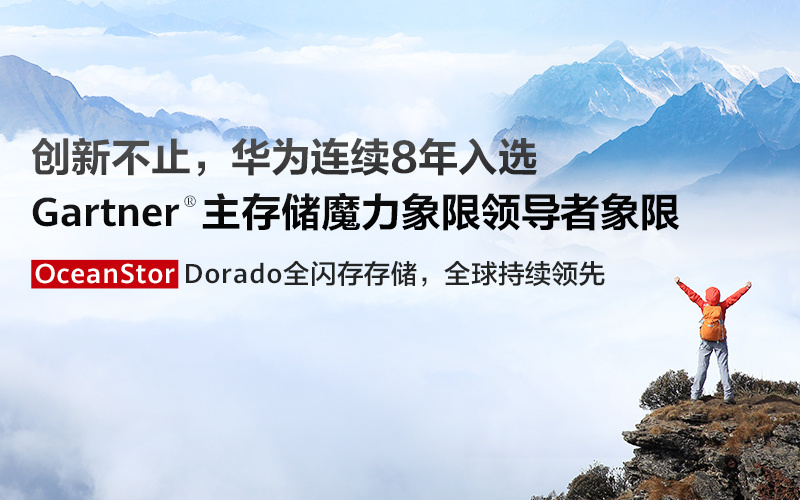 创新不止，华为连续8年入选

Gartner® 主存储魔力象限领导者象限

OceanStor Dorado全闪存存储，全球持续领先